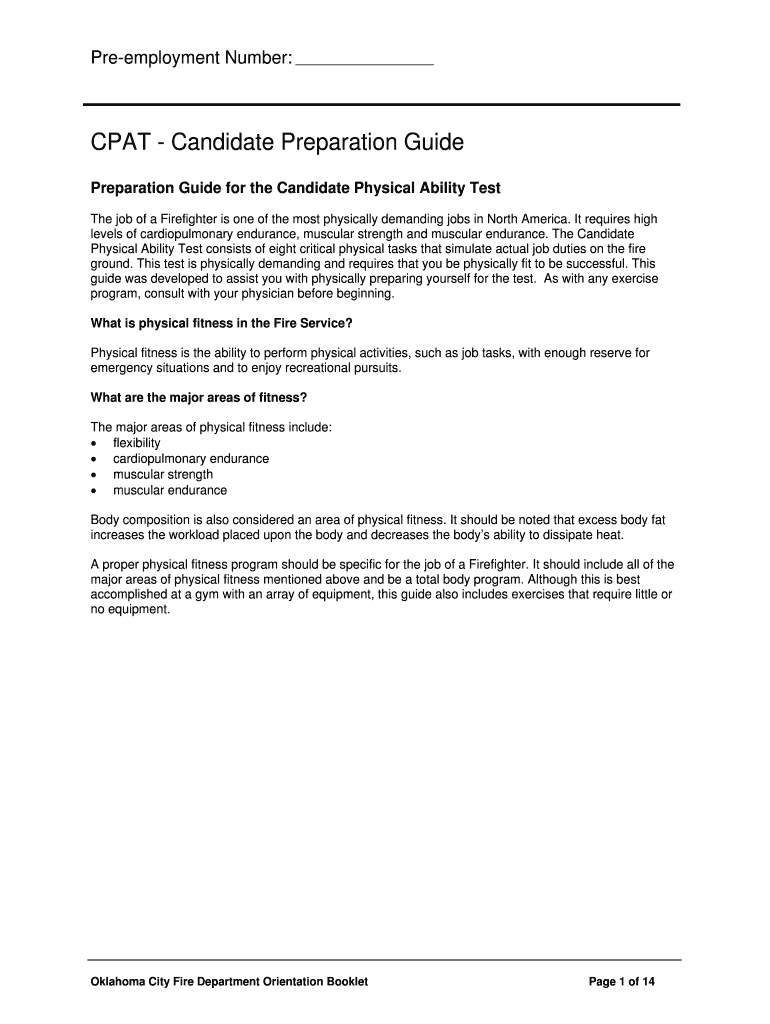 Pre-employment Number: _______________

CPAT - Candidate Preparation Guide

Preparation Guide for the Candidate Physical Ability Test

The job of a Firefighter is one of the most physically demanding jobs in North America. It requires high levels of cardiopulmonary endurance, muscular strength and muscular endurance. The Candidate Physical Ability Test consists of eight critical physical tasks that simulate actual job duties on the fire ground. This test is physically demanding and requires that you be physically fit to be successful. This guide was developed to assist you with physically preparing yourself for the test. As with any exercise program, consult with your physician before beginning.

What is physical fitness in the Fire Service?

Physical fitness is the ability to perform physical activities, such as job tasks, with enough reserve for emergency situations and to enjoy recreational pursuits.

What are the major areas of fitness?

The major areas of physical fitness include:
• flexibility
• cardiopulmonary endurance
• muscular strength
• muscular endurance

Body composition is also considered an area of physical fitness. It should be noted that excess body fat increases the workload placed upon the body and decreases the body's ability to dissipate heat.

A proper physical fitness program should be specific for the job of a Firefighter. It should include all of the major areas of physical fitness mentioned above and be a total body program. Although this is best accomplished at a gym with an array of equipment, this guide also includes exercises that require little or no equipment.

Oklahoma City Fire Department Orientation Booklet

Page 1 of 14